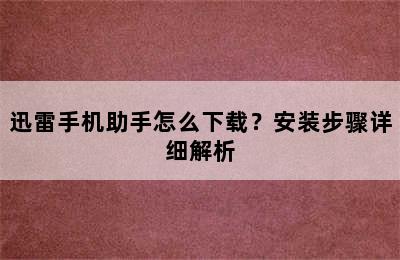 迅雷手机助手怎么下载？安装步骤详细解析